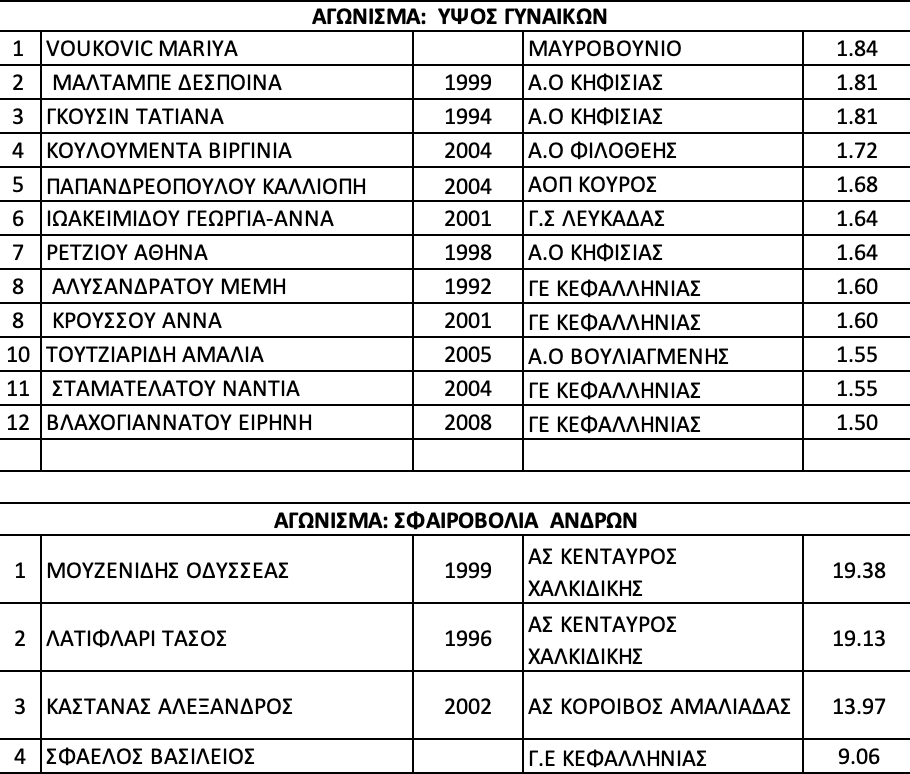 ΑΓΩΝΙΣΜΑ: ΥΨΟΣ ΓΥΝΑΙΚΩΝ

| | | | | |
|---|---|---|---|---|
| 1 | VOUKOVIC MARIYA | | ΜΑΥΡΟΒΟΥΝΙΟ | 1.84 |
| 2 | ΜΑΛΤΑΜΠΕ ΔΕΣΠΟΙΝΑ | 1999 | Α.Ο ΚΗΦΙΣΙΑΣ | 1.81 |
| 3 | ΓΚΟΥΣΙΝ ΤΑΤΙΑΝΑ | 1994 | Α.Ο ΚΗΦΙΣΙΑΣ | 1.81 |
| 4 | ΚΟΥΛΟΥΜΕΝΤΑ ΒΙΡΓΙΝΙΑ | 2004 | Α.Ο ΦΙΛΟΘΕΗΣ | 1.72 |
| 5 | ΠΑΠΑΝΔΡΕΟΠΟΥΛΟΥ ΚΑΛΛΙΟΠΗ | 2004 | ΑΟΠ ΚΟΥΡΟΣ | 1.68 |
| 6 | ΙΩΑΚΕΙΜΙΔΟΥ ΓΕΩΡΓΙΑ-ΑΝΝΑ | 2001 | Γ.Σ ΛΕΥΚΑΔΑΣ | 1.64 |
| 7 | ΡΕΤΖΙΟΥ ΑΘΗΝΑ | 1998 | Α.Ο ΚΗΦΙΣΙΑΣ | 1.64 |
| 8 | ΑΛΥΣΑΝΔΡΑΤΟΥ ΜΕΜΗ | 1992 | ΓΕ ΚΕΦΑΛΛΗΝΙΑΣ | 1.60 |
| 8 | ΚΡΟΥΣΣΟΥ ΑΝΝΑ | 2001 | ΓΕ ΚΕΦΑΛΛΗΝΙΑΣ | 1.60 |
| 10 | ΤΟΥΤΖΙΑΡΙΔΗ ΑΜΑΛΙΑ | 2005 | Α.Ο ΒΟΥΛΙΑΓΜΕΝΗΣ | 1.55 |
| 11 | ΣΤΑΜΑΤΕΛΑΤΟΥ ΝΑΝΤΙΑ | 2004 | ΓΕ ΚΕΦΑΛΛΗΝΙΑΣ | 1.55 |
| 12 | ΒΛΑΧΟΓΙΑΝΝΑΤΟΥ ΕΙΡΗΝΗ | 2008 | ΓΕ ΚΕΦΑΛΛΗΝΙΑΣ | 1.50 |
| | | | | |

ΑΓΩΝΙΣΜΑ: ΣΦΑΙΡΟΒΟΛΙΑ ΑΝΔΡΩΝ

| | | | | |
|---|---|---|---|---|
| 1 | ΜΟΥΖΕΝΙΔΗΣ ΟΔΥΣΣΕΑΣ | 1999 | ΑΣ ΚΕΝΤΑΥΡΟΣ ΧΑΛΚΙΔΙΚΗΣ | 19.38 |
| 2 | ΛΑΤΙΦΛΑΡΙ ΤΑΣΟΣ | 1996 | ΑΣ ΚΕΝΤΑΥΡΟΣ ΧΑΛΚΙΔΙΚΗΣ | 19.13 |
| 3 | ΚΑΣΤΑΝΑΣ ΑΛΕΞΑΝΔΡΟΣ | 2002 | ΑΣ ΚΟΡΟΙΒΟΣ ΑΜΑΛΙΑΔΑΣ | 13.97 |
| 4 | ΣΦΑΕΛΟΣ ΒΑΣΙΛΕΙΟΣ | | Γ.Ε ΚΕΦΑΛΛΗΝΙΑΣ | 9.06 |